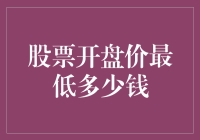 股票开盘价最低多少钱